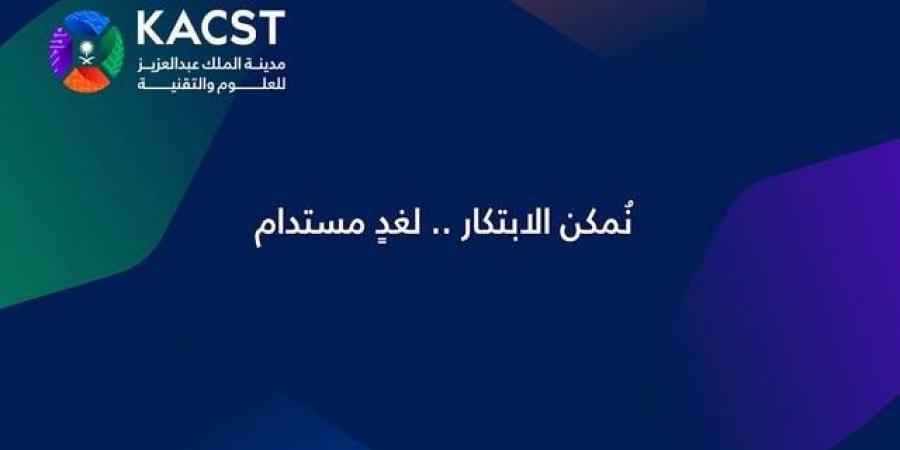 KACST
مدينة الملك عبدالعزيز
للعلوم والتقنية

نُمكن الابتكار .. لغدٍ مستدام